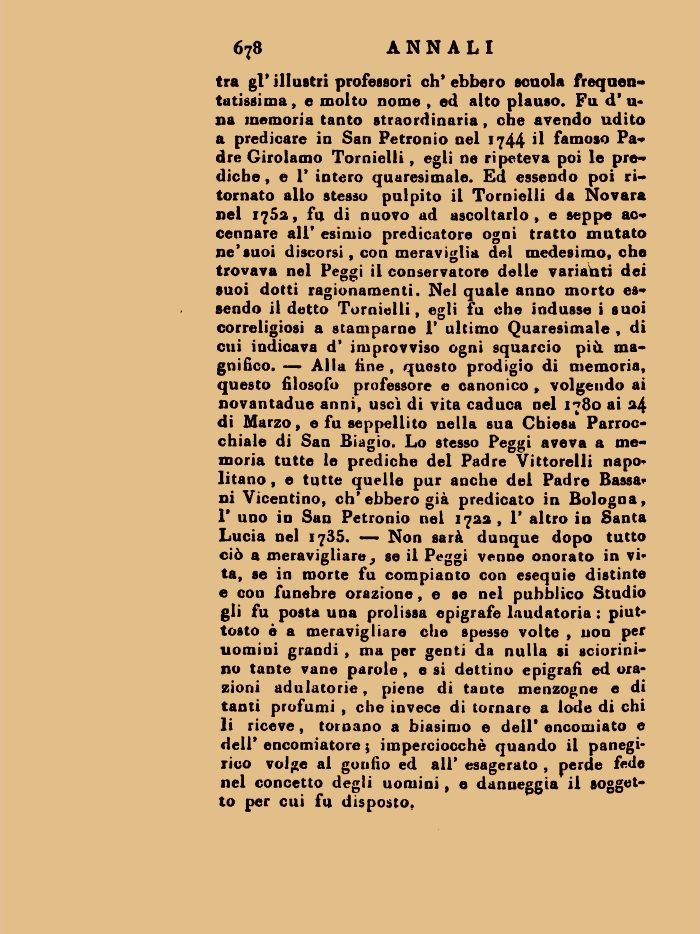 678 ANNALI

tra gl' illustri professori ch' ebbero scuola frequentatissima, e molto nome, ed alto plauso. Fu d' una memoria tanto straordinaria, che avendo udito a predicare in San Petronio nel 1744 il famoso Padre Girolamo Tornielli, egli ne ripeteva poi le prediche, e l' intero quaresimale. Ed essendo poi ritornato allo stesso pulpito il Tornielli da Novara nel 1752, fu di nuovo ad ascoltarlo, e seppe accennare all' esimio predicatore ogni tratto mutato ne' suoi discorsi, con meraviglia del medesimo, che trovava nel Peggi il conservatore delle varianti dei suoi dotti ragionamenti. Nel quale anno morto essendo il detto Tornielli, egli fu che indusse i suoi correligiosi a stamparne l' ultimo Quaresimale, di cui indicava d' improvviso ogni squarcio più magnifico. — Alla fine, questo prodigio di memoria, questo filosofo professore e canonico, volgendo ai novantadue anni, uscì di vita caduca nel 1780 ai 24 di Marzo, e fu seppellito nella sua Chiesa Parrocchiale di San Biagio. Lo stesso Peggi aveva a memoria tutte le prediche del Padre Vittorelli napolitano, e tutte quelle pur anche del Padre Bassani Vicentino, ch' ebbero già predicato in Bologna, l' uno in San Petronio nel 1722, l' altro in Santa Lucia nel 1735. — Non sarà dunque dopo tutto ciò a meravigliare, se il Peggi venne onorato in vita, se in morte fu compianto con esequie distinte e con funebre orazione, e se nel pubblico Studio gli fu posta una prolissa epigrafe laudatoria: piuttosto è a meravigliare che spesse volte, non per uomini grandi, ma per genti da nulla si sciorinino tante vane parole, e si dettino epigrafi ed orazioni adulatorie, piene di tante menzogne e di tanti profumi, che invece di tornare a lode di chi li riceve, tornano a biasimo e dell' encomiato e dell' encomiatore; imperciocchè quando il panegirico volge al gonfio ed all' esagerato, perde fede nel concetto degli uomini, e danneggia il soggetto per cui fu disposto.